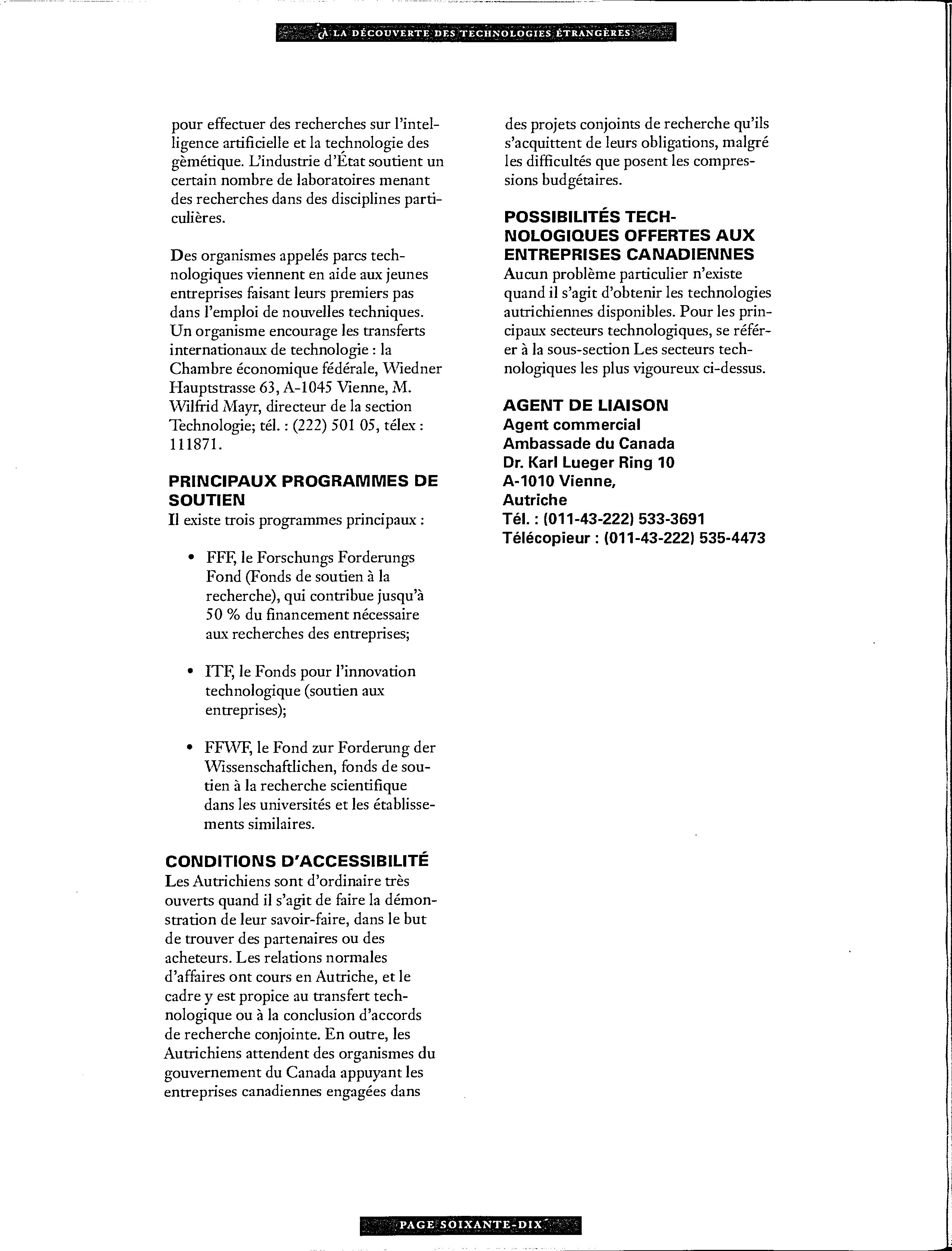 À LA DÉCOUVERTE DES TECHNOLOGIES ÉTRANGÈRES

pour effectuer des recherches sur l'intelligence artificielle et la technologie des gèmétique. L'industrie d'État soutient un certain nombre de laboratoires menant des recherches dans des disciplines particulières.

Des organismes appelés parcs technologiques viennent en aide aux jeunes entreprises faisant leurs premiers pas dans l'emploi de nouvelles techniques. Un organisme encourage les transferts internationaux de technologie : la Chambre économique fédérale, Wiedner Hauptstrasse 63, A-1045 Vienne, M. Wilfrid Mayr, directeur de la section Technologie; tél. : (222) 501 05, télex : 111871.

PRINCIPAUX PROGRAMMES DE SOUTIEN
Il existe trois programmes principaux :

• FFF, le Forschungs Forderungs Fond (Fonds de soutien à la recherche), qui contribue jusqu'à 50 % du financement nécessaire aux recherches des entreprises;

• ITF, le Fonds pour l'innovation technologique (soutien aux entreprises);

• FFWF, le Fond zur Forderung der Wissenschaftlichen, fonds de soutien à la recherche scientifique dans les universités et les établissements similaires.

CONDITIONS D'ACCESSIBILITÉ
Les Autrichiens sont d'ordinaire très ouverts quand il s'agit de faire la démonstration de leur savoir-faire, dans le but de trouver des partenaires ou des acheteurs. Les relations normales d'affaires ont cours en Autriche, et le cadre y est propice au transfert technologique ou à la conclusion d'accords de recherche conjointe. En outre, les Autrichiens attendent des organismes du gouvernement du Canada appuyant les entreprises canadiennes engagées dans des projets conjoints de recherche qu'ils s'acquittent de leurs obligations, malgré les difficultés que posent les compressions budgétaires.

POSSIBILITÉS TECHNOLOGIQUES OFFERTES AUX ENTREPRISES CANADIENNES
Aucun problème particulier n'existe quand il s'agit d'obtenir les technologies autrichiennes disponibles. Pour les principaux secteurs technologiques, se référer à la sous-section Les secteurs technologiques les plus vigoureux ci-dessus.

AGENT DE LIAISON
Agent commercial
Ambassade du Canada
Dr. Karl Lueger Ring 10
A-1010 Vienne,
Autriche
Tél. : (011-43-222) 533-3691
Télécopieur : (011-43-222) 535-4473

PAGE SOIXANTE-DIX